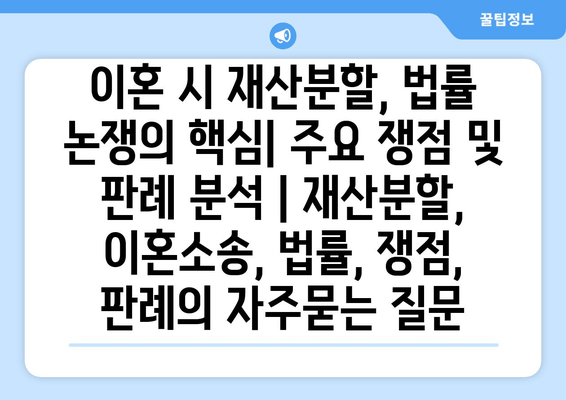 꿀팁정보

이혼 시 재산분할, 법률 논쟁의 핵심| 주요 쟁점 및 판례 분석 | 재산분할, 이혼소송, 법률, 쟁점, 판례의 자주묻는 질문